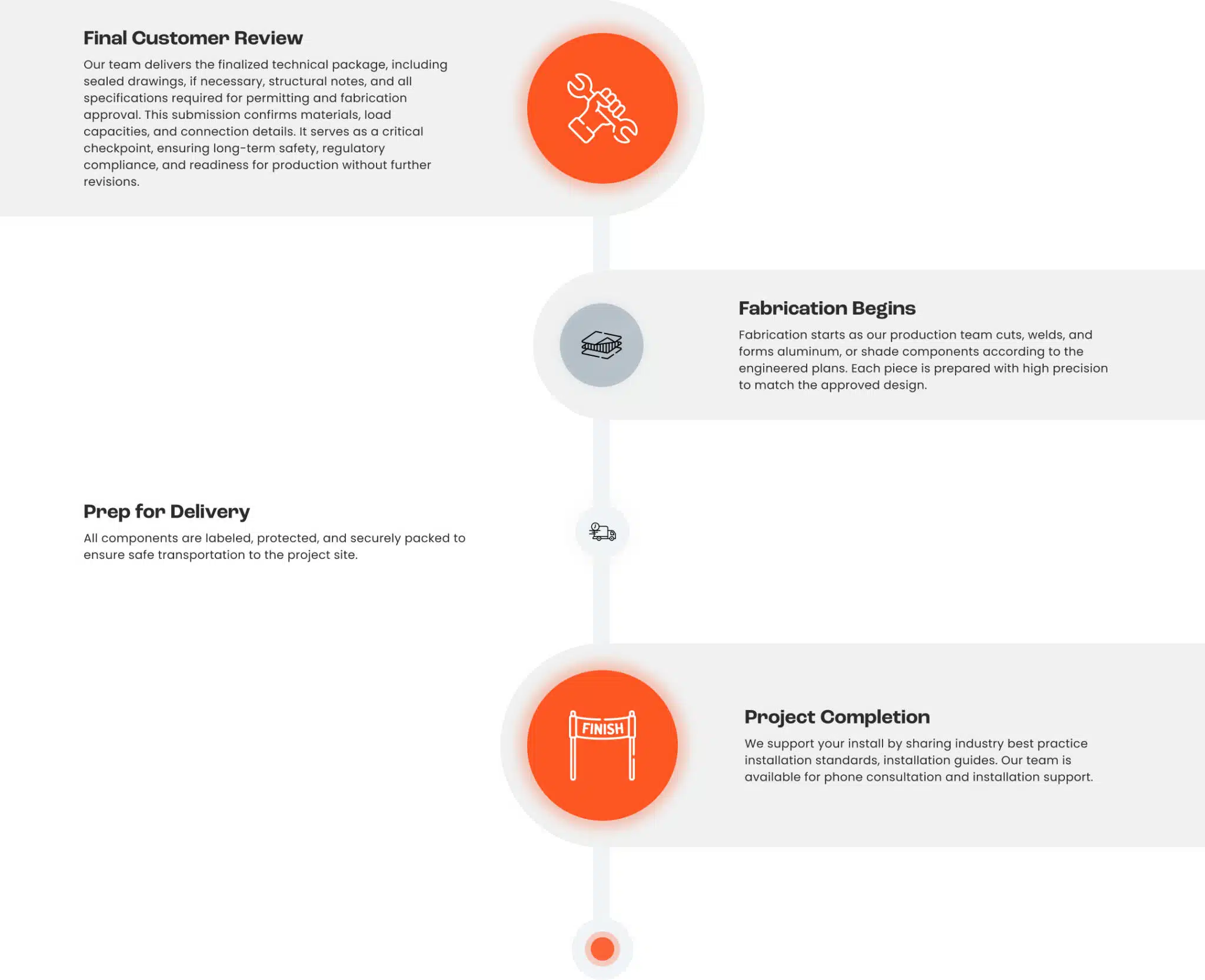 Final Customer Review

Our team delivers the finalized technical package, including sealed drawings, if necessary, structural notes, and all specifications required for permitting and fabrication approval. This submission confirms materials, load capacities, and connection details. It serves as a critical checkpoint, ensuring long-term safety, regulatory compliance, and readiness for production without further revisions.

Fabrication Begins

Fabrication starts as our production team cuts, welds, and forms aluminum, or shade components according to the engineered plans. Each piece is prepared with high precision to match the approved design.

Prep for Delivery

All components are labeled, protected, and securely packed to ensure safe transportation to the project site.

FINISH

Project Completion

We support your install by sharing industry best practice installation standards, installation guides. Our team is available for phone consultation and installation support.